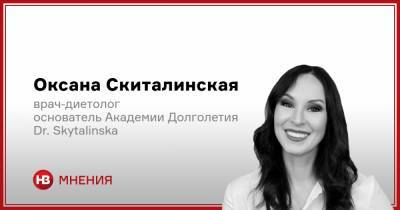 Оксана Скиталинская

врач-диетолог
основатель Академии Долголетия
Dr. Skytalinska

НВ МНЕНИЯ